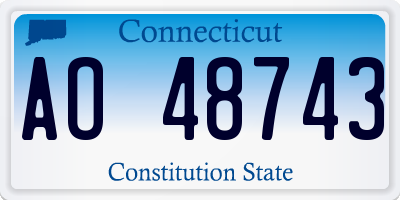 Connecticut

AO 48743

Constitution State